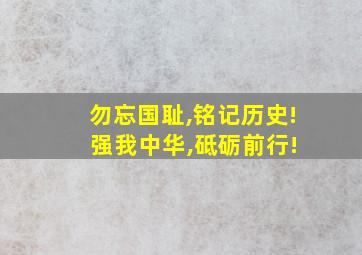 勿忘国耻,铭记历史!
强我中华,砥砺前行!